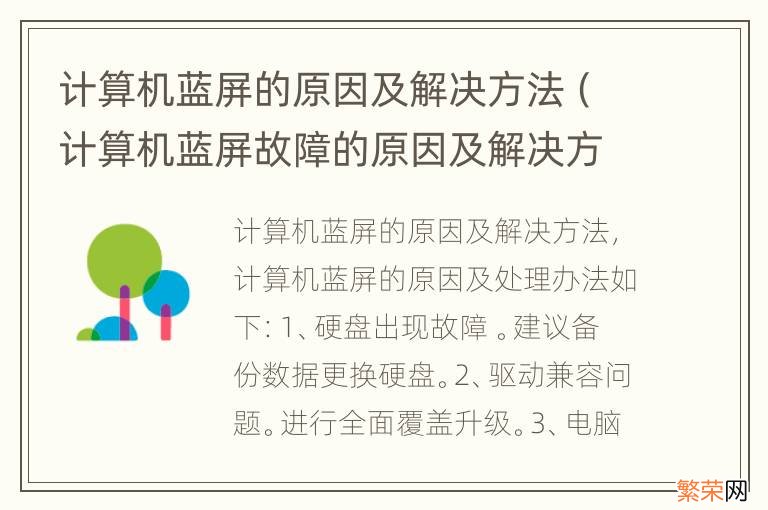 计算机蓝屏的原因及解决方法（计算机蓝屏故障的原因及解决方

计算机蓝屏的原因及解决方法，计算机蓝屏的原因及处理办法如下：1、硬盘出现故障 。建议备份数据更换硬盘。2、驱动兼容问题。进行全面覆盖升级。3、电脑

繁荣网